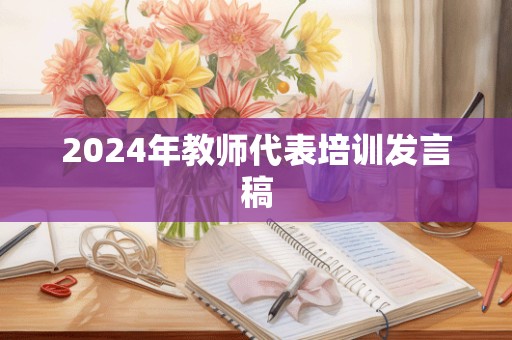 2024年教师代表培训发言稿